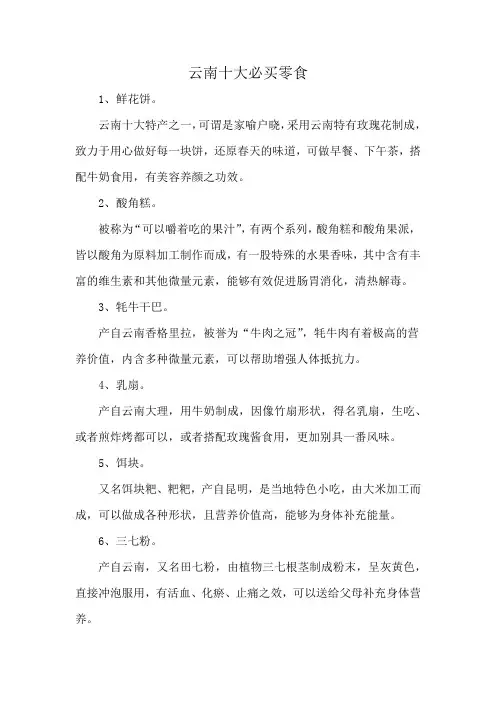 云南十大必买零食

1、鲜花饼。

云南十大特产之一，可谓是家喻户晓，采用云南特有玫瑰花制成，致力于用心做好每一块饼，还原春天的味道，可做早餐、下午茶，搭配牛奶食用，有美容养颜之功效。

2、酸角糕。

被称为“可以嚼着吃的果汁”，有两个系列，酸角糕和酸角果派，皆以酸角为原料加工制作而成，有一股特殊的水果香味，其中含有丰富的维生素和其他微量元素，能够有效促进肠胃消化，清热解毒。

3、牦牛干巴。

产自云南香格里拉，被誉为“牛肉之冠”，牦牛肉有着极高的营养价值，内含多种微量元素，可以帮助增强人体抵抗力。

4、乳扇。

产自云南大理，用牛奶制成，因像竹扇形状，得名乳扇，生吃、或者煎炸烤都可以，或者搭配玫瑰酱食用，更加别具一番风味。

5、饵块。

又名饵块粑、粑粑，产自昆明，是当地特色小吃，由大米加工而成，可以做成各种形状，且营养价值高，能够为身体补充能量。

6、三七粉。

产自云南，又名田七粉，由植物三七根茎制成粉末，呈灰黄色，直接冲泡服用，有活血、化瘀、止痛之效，可以送给父母补充身体营养。